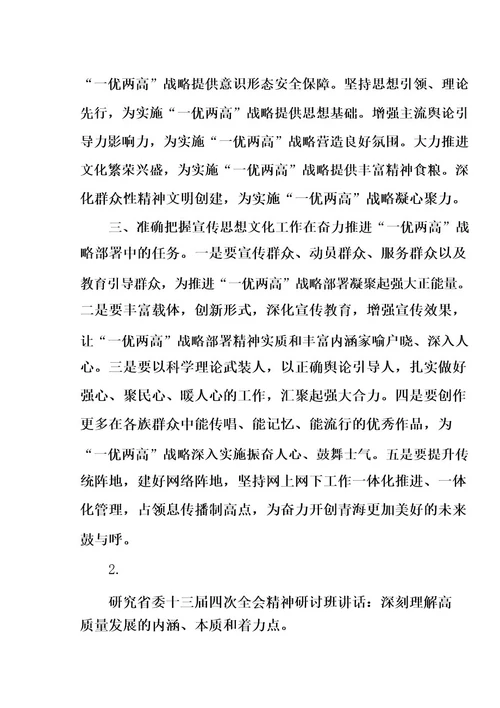 “一优两高”战略提供意识形态安全保障。坚持思想引领、理论先行，为实施“一优两高”战略提供思想基础。增强主流舆论引导力影响力，为实施“一优两高”战略营造良好氛围。大力推进文化繁荣兴盛，为实施“一优两高”战略提供丰富精神食粮。深化群众性精神文明创建，为实施“一优两高”战略凝心聚力。

三、准确把握宣传思想文化工作在奋力推进“一优两高”战略部署中的任务。一是要宣传群众、动员群众、服务群众以及教育引导群众，为推进“一优两高”战略部署凝聚起强大正能量。二是要丰富载体，创新形式，深化宣传教育，增强宣传效果，让“一优两高”战略部署精神实质和丰富内涵家喻户晓、深入人心。三是要以科学理论武装人，以正确舆论引导人，扎实做好强心、聚民心、暖人心的工作，汇聚起强大合力。四是要创作更多在各族群众中能传唱、能记忆、能流行的优秀作品，为“一优两高”战略深入实施振奋人心、鼓舞士气。五是要提升传统阵地，建好网络阵地，坚持网上网下工作一体化推进、一体化管理，占领息传播制高点，为奋力开创青海更加美好的未来鼓与呼。

2.

研究省委十三届四次全会精神研讨班讲话：深刻理解高质量发展的内涵、本质和着力点。